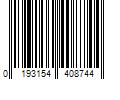 0 193154 408744